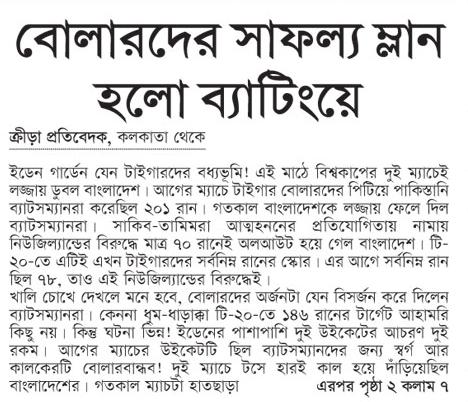 বোলারদের সাফল্য ম্লান হলো ব্যাটিংয়ে

ক্রীড়া প্রতিবেদক, কলকাতা থেকে

ইডেন গার্ডেন যেন টাইগারদের বধ্যভূমি! এই মাঠে বিশ্বকাপের দুই ম্যাচেই লজ্জায় ডুবল বাংলাদেশ। আগের ম্যাচে টাইগার বোলারদের পিটিয়ে পাকিস্তানি ব্যাটসম্যানরা করেছিল ২০১ রান। গতকাল বাংলাদেশকে লজ্জায় ফেলে দিল ব্যাটসম্যানরা। সাকিব-তামিমরা আত্মহননের প্রতিযোগিতায় নামায় নিউজিল্যান্ডের বিরুদ্ধে মাত্র ৭০ রানেই অলআউট হয়ে গেল বাংলাদেশ। টি-২০-তে এটিই এখন টাইগারদের সর্বনিম্ন রানের স্কোর। এর আগে সর্বনিম্ন রান ছিল ৭৮, তাও এই নিউজিল্যান্ডের বিরুদ্ধেই।
খালি চোখে দেখলে মনে হবে, বোলারদের অর্জনটা যেন বিসর্জন করে দিলেন ব্যাটসম্যানরা। কেননা ধুম-ধাড়াক্কা টি-২০-তে ১৪৬ রানের টার্গেট আহামরি কিছু নয়। কিন্তু ঘটনা ভিন্ন! ইডেনের পাশাপাশি দুই উইকেটের আচরণ দুই রকম। আগের ম্যাচের উইকেটটি ছিল ব্যাটসম্যানদের জন্য স্বর্গ আর কালকেরটি বোলারবান্ধব! দুই ম্যাচে টসে হারই কাল হয়ে দাঁড়িয়েছিল বাংলাদেশের। গতকাল ম্যাচটা হাতছাড়া এরপর পৃষ্ঠা ২ কলাম ৭